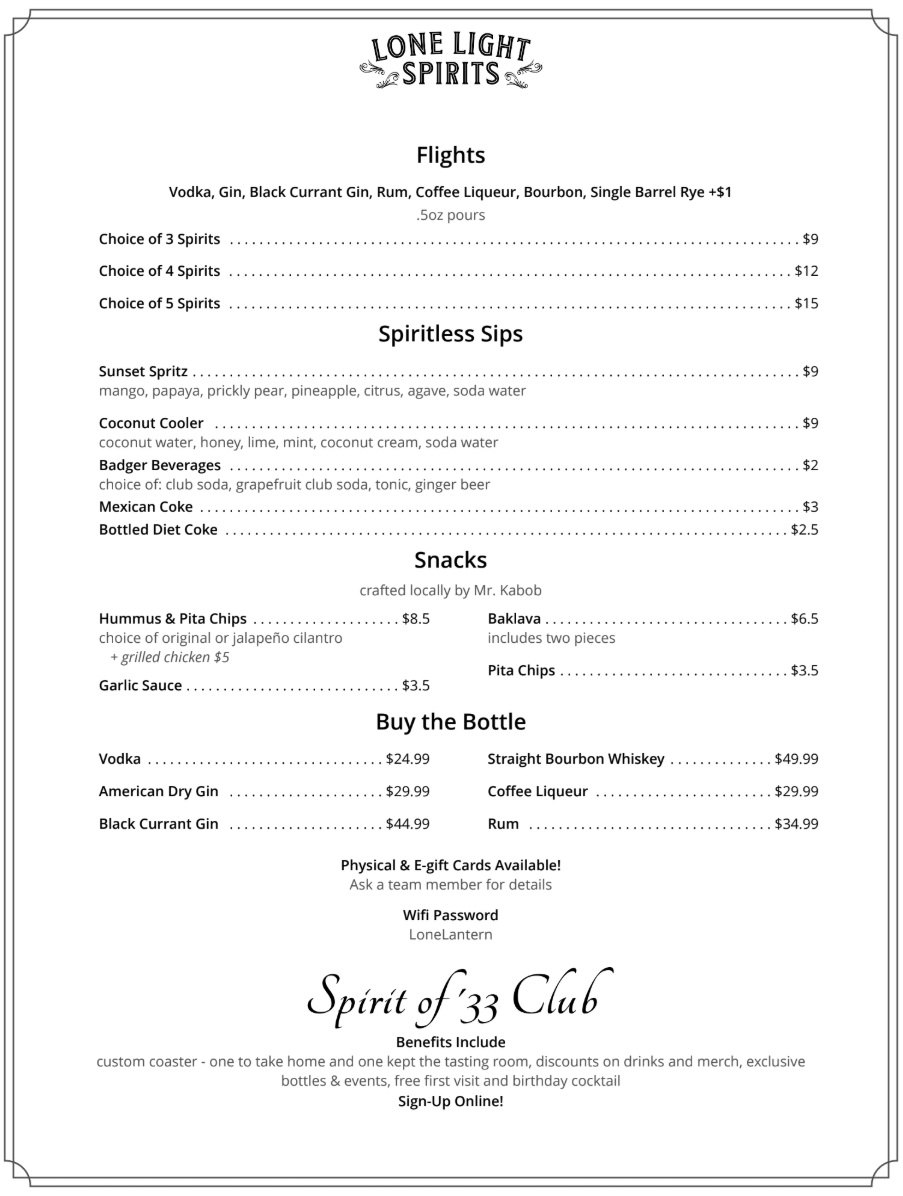 LONE LIGHT SPIRITS

Flights

Vodka, Gin, Black Currant Gin, Rum, Coffee Liqueur, Bourbon, Single Barrel Rye +$1

.5oz pours

Choice of 3 Spirits ........ $9

Choice of 4 Spirits ........ $12

Choice of 5 Spirits ........ $15

Spiritless Sips

Sunset Spritz ........ $9
mango, papaya, prickly pear, pineapple, citrus, agave, soda water

Coconut Cooler ........ $9
coconut water, honey, lime, mint, coconut cream, soda water

Badger Beverages ........ $2
choice of: club soda, grapefruit club soda, tonic, ginger beer

Mexican Coke ........ $3

Bottled Diet Coke ........ $2.5

Snacks

crafted locally by Mr. Kabob

Hummus & Pita Chips ........ $8.5
choice of original or jalapeño cilantro
+ grilled chicken $5

Garlic Sauce ........ $3.5

Baklava ........ $6.5
includes two pieces

Pita Chips ........ $3.5

Buy the Bottle

Vodka ........ $24.99

American Dry Gin ........ $29.99

Black Currant Gin ........ $44.99

Straight Bourbon Whiskey ........ $49.99

Coffee Liqueur ........ $29.99

Rum ........ $34.99

Physical & E-gift Cards Available!
Ask a team member for details

Wifi Password
LoneLantern

Spirit of '33 Club

Benefits Include
custom coaster - one to take home and one kept the tasting room, discounts on drinks and merch, exclusive bottles & events, free first visit and birthday cocktail
Sign-Up Online!